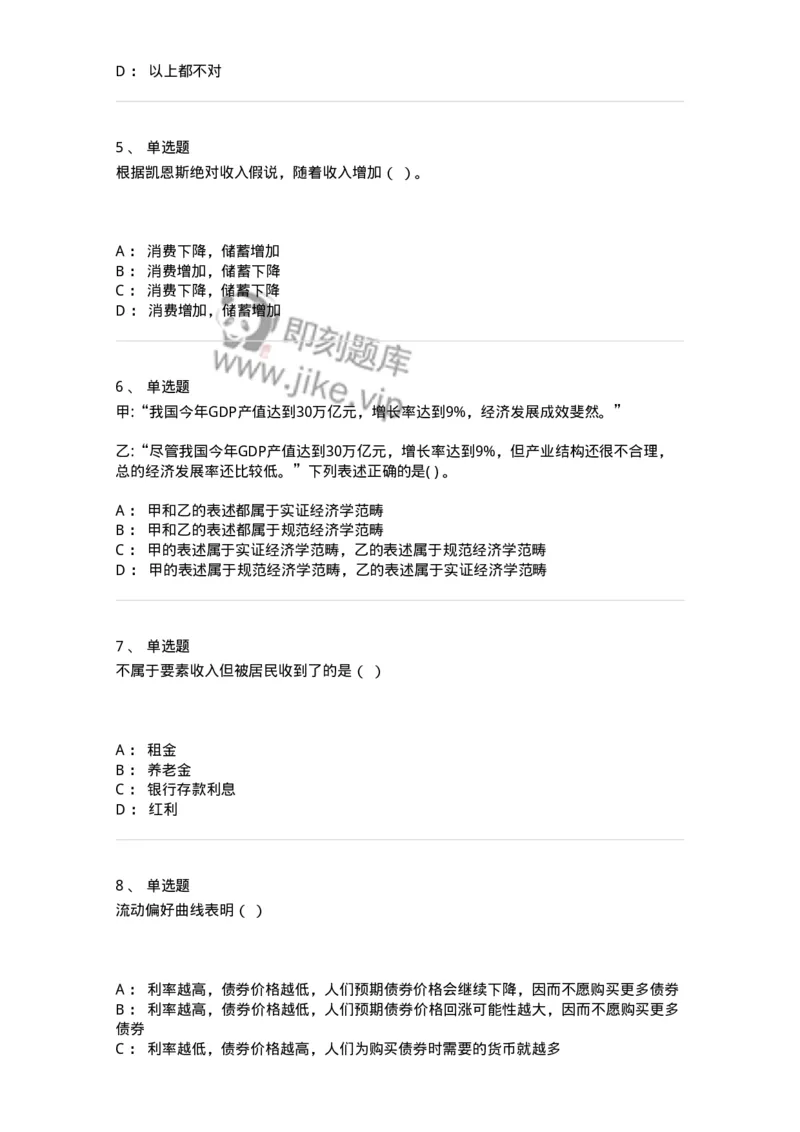 D： 以上都不对

5、 单选题
根据凯恩斯绝对收入假说，随着收入增加（ ）。

A： 消费下降，储蓄增加
B： 消费增加，储蓄下降
C： 消费下降，储蓄下降
D： 消费增加，储蓄增加

即刻题库
www.jike.vip

6、 单选题
甲:“我国今年GDP产值达到30万亿元，增长率达到9%，经济发展成效斐然。”

乙:“尽管我国今年GDP产值达到30万亿元，增长率达到9%，但产业结构还很不合理，总的经济发展率还比较低。”下列表述正确的是( )。

A： 甲和乙的表述都属于实证经济学范畴
B： 甲和乙的表述都属于规范经济学范畴
C： 甲的表述属于实证经济学范畴，乙的表述属于规范经济学范畴
D： 甲的表述属于规范经济学范畴，乙的表述属于实证经济学范畴

7、 单选题
不属于要素收入但被居民收到了的是（ ）

A： 租金
B： 养老金
C： 银行存款利息
D： 红利

8、 单选题
流动偏好曲线表明（ ）

A： 利率越高，债券价格越低，人们预期债券价格会继续下降，因而不愿购买更多债券
B： 利率越高，债券价格越低，人们预期债券价格回涨可能性越大，因而不愿购买更多债券
C： 利率越低，债券价格越高，人们为购买债券时需要的货币就越多